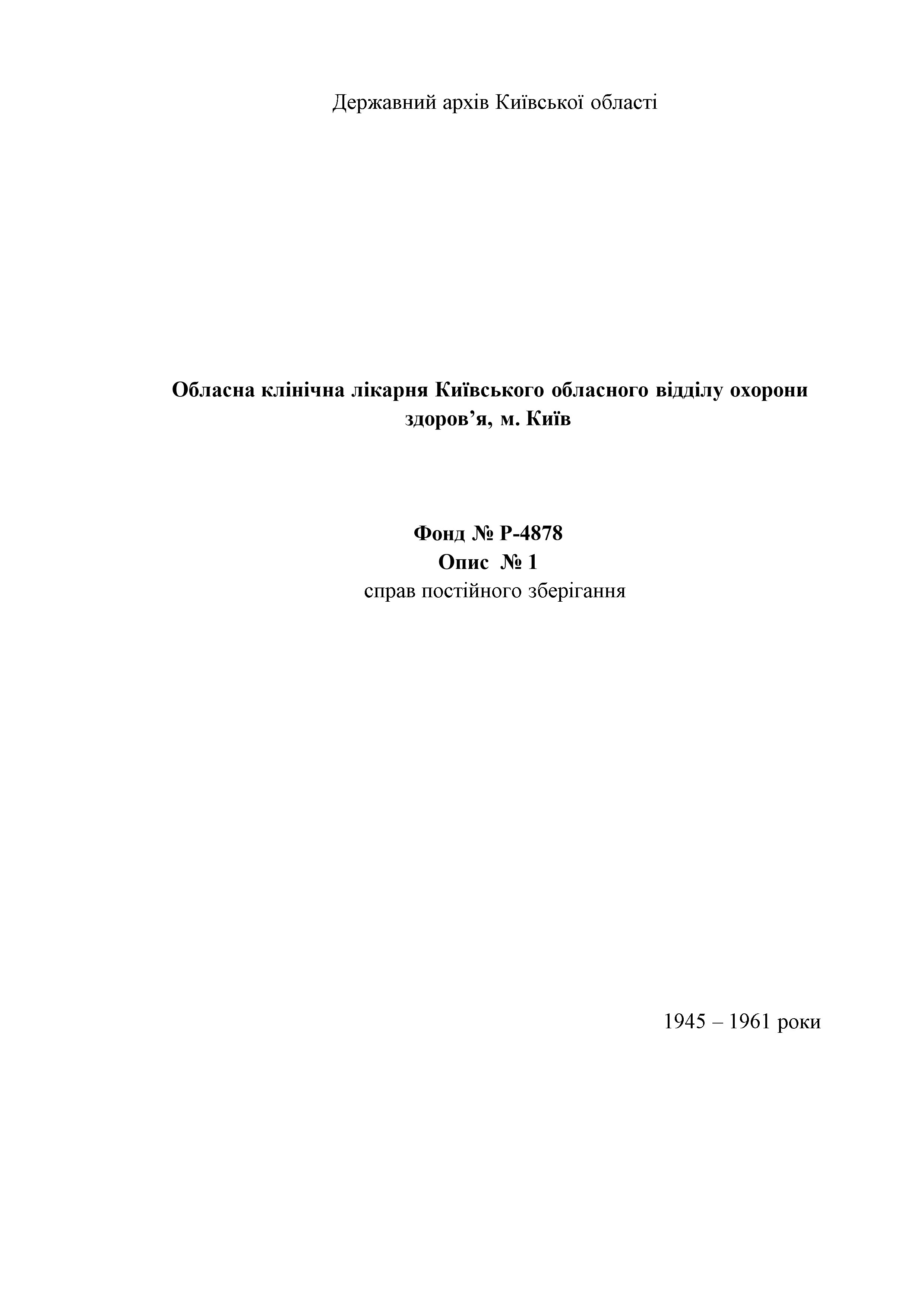 Державний архів Київської області

Обласна клінічна лікарня Київського обласного відділу охорони здоров’я, м. Київ

Фонд № Р-4878
Опис № 1
справ постійного зберігання

1945 – 1961 роки